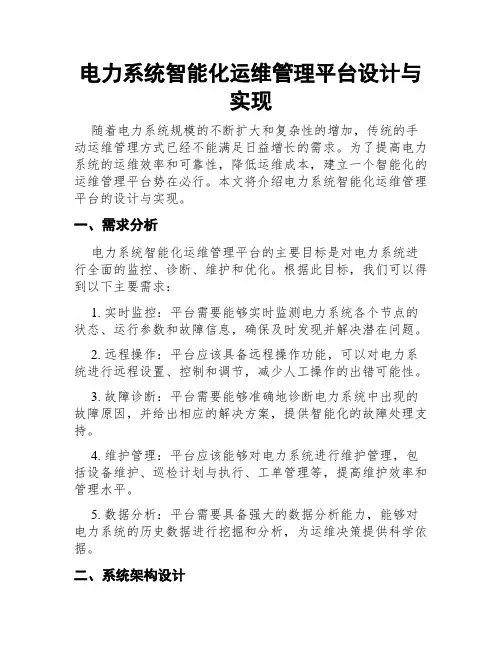 电力系统智能化运维管理平台设计与实现

随着电力系统规模的不断扩大和复杂性的增加，传统的手动运维管理方式已经不能满足日益增长的需求。为了提高电力系统的运维效率和可靠性，降低运维成本，建立一个智能化的运维管理平台势在必行。本文将介绍电力系统智能化运维管理平台的设计与实现。

一、需求分析

电力系统智能化运维管理平台的主要目标是对电力系统进行全面的监控、诊断、维护和优化。根据此目标，我们可以得到以下主要需求：

1. 实时监控：平台需要能够实时监测电力系统各个节点的状态、运行参数和故障信息，确保及时发现并解决潜在问题。

2. 远程操作：平台应该具备远程操作功能，可以对电力系统进行远程设置、控制和调节，减少人工操作的出错可能性。

3. 故障诊断：平台需要能够准确地诊断电力系统中出现的故障原因，并给出相应的解决方案，提供智能化的故障处理支持。

4. 维护管理：平台应该能够对电力系统进行维护管理，包括设备维护、巡检计划与执行、工单管理等，提高维护效率和管理水平。

5. 数据分析：平台需要具备强大的数据分析能力，能够对电力系统的历史数据进行挖掘和分析，为运维决策提供科学依据。

二、系统架构设计